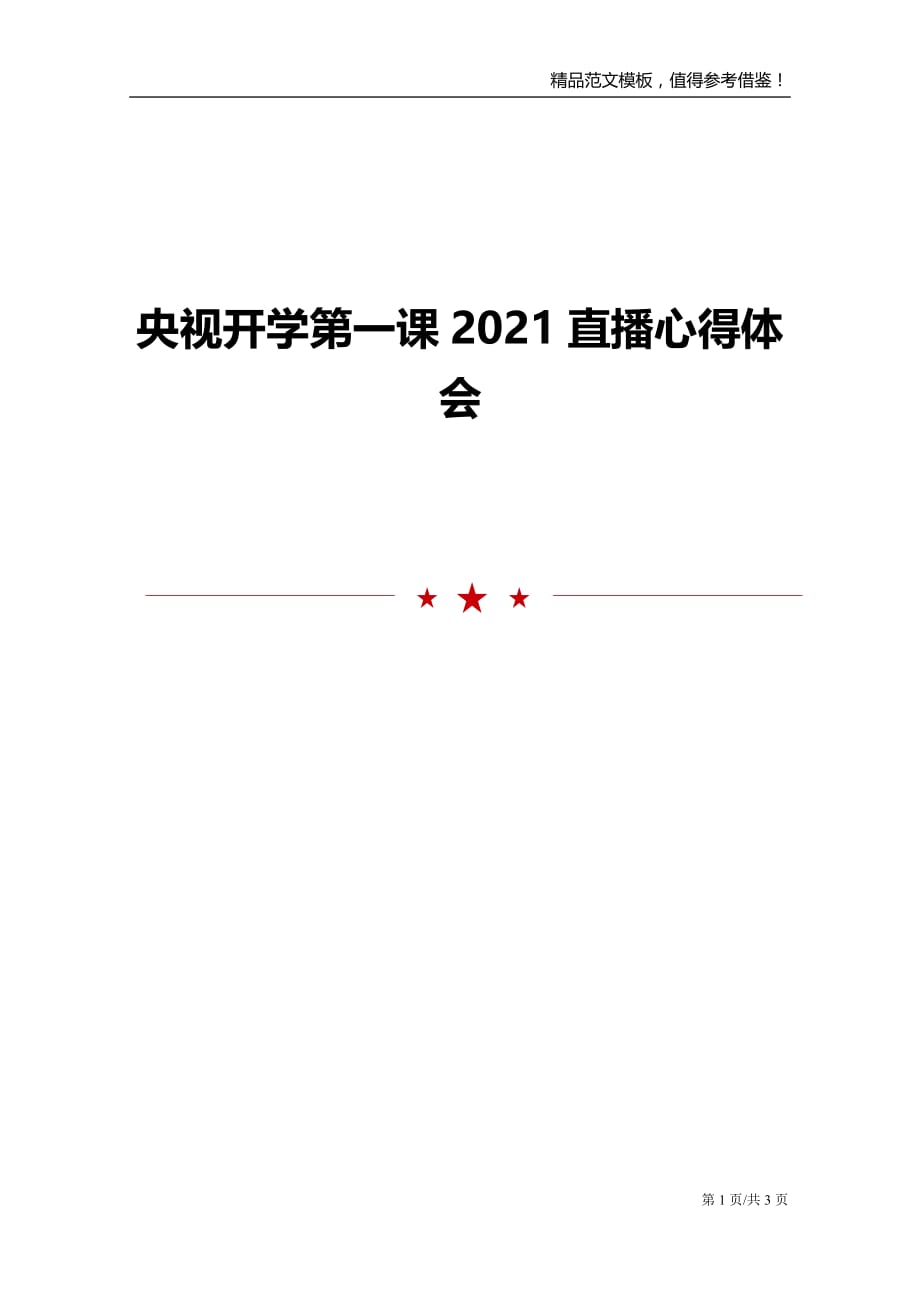 精品范文模板，值得参考借鉴！

央视开学第一课 2021 直播心得体会

第 1 页/共 3 页